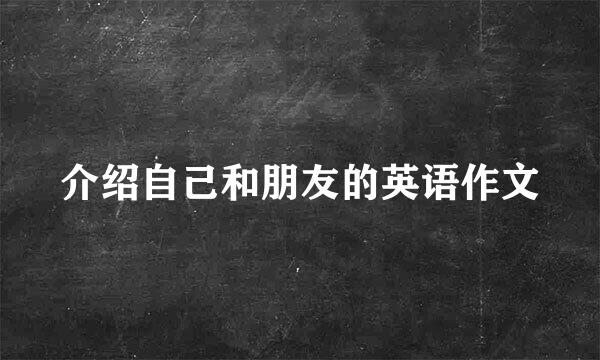 介绍自己和朋友的英语作文